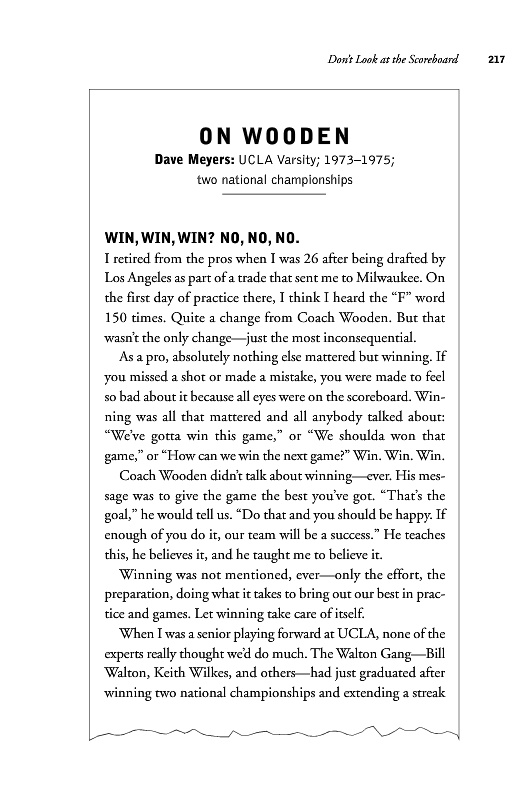 Don't Look at the Scoreboard 217

ON WOODEN

Dave Meyers: UCLA Varsity; 1973–1975; two national championships

WIN, WIN, WIN? NO, NO, NO.

I retired from the pros when I was 26 after being drafted by Los Angeles as part of a trade that sent me to Milwaukee. On the first day of practice there, I think I heard the "F" word 150 times. Quite a change from Coach Wooden. But that wasn't the only change—just the most inconsequential.

As a pro, absolutely nothing else mattered but winning. If you missed a shot or made a mistake, you were made to feel so bad about it because all eyes were on the scoreboard. Winning was all that mattered and all anybody talked about: "We've gotta win this game," or "We shoulda won that game," or "How can we win the next game?" Win. Win. Win.

Coach Wooden didn't talk about winning—ever. His message was to give the game the best you've got. "That's the goal," he would tell us. "Do that and you should be happy. If enough of you do it, our team will be a success." He teaches this, he believes it, and he taught me to believe it.

Winning was not mentioned, ever—only the effort, the preparation, doing what it takes to bring out our best in practice and games. Let winning take care of itself.

When I was a senior playing forward at UCLA, none of the experts really thought we'd do much. The Walton Gang—Bill Walton, Keith Wilkes, and others—had just graduated after winning two national championships and extending a streak